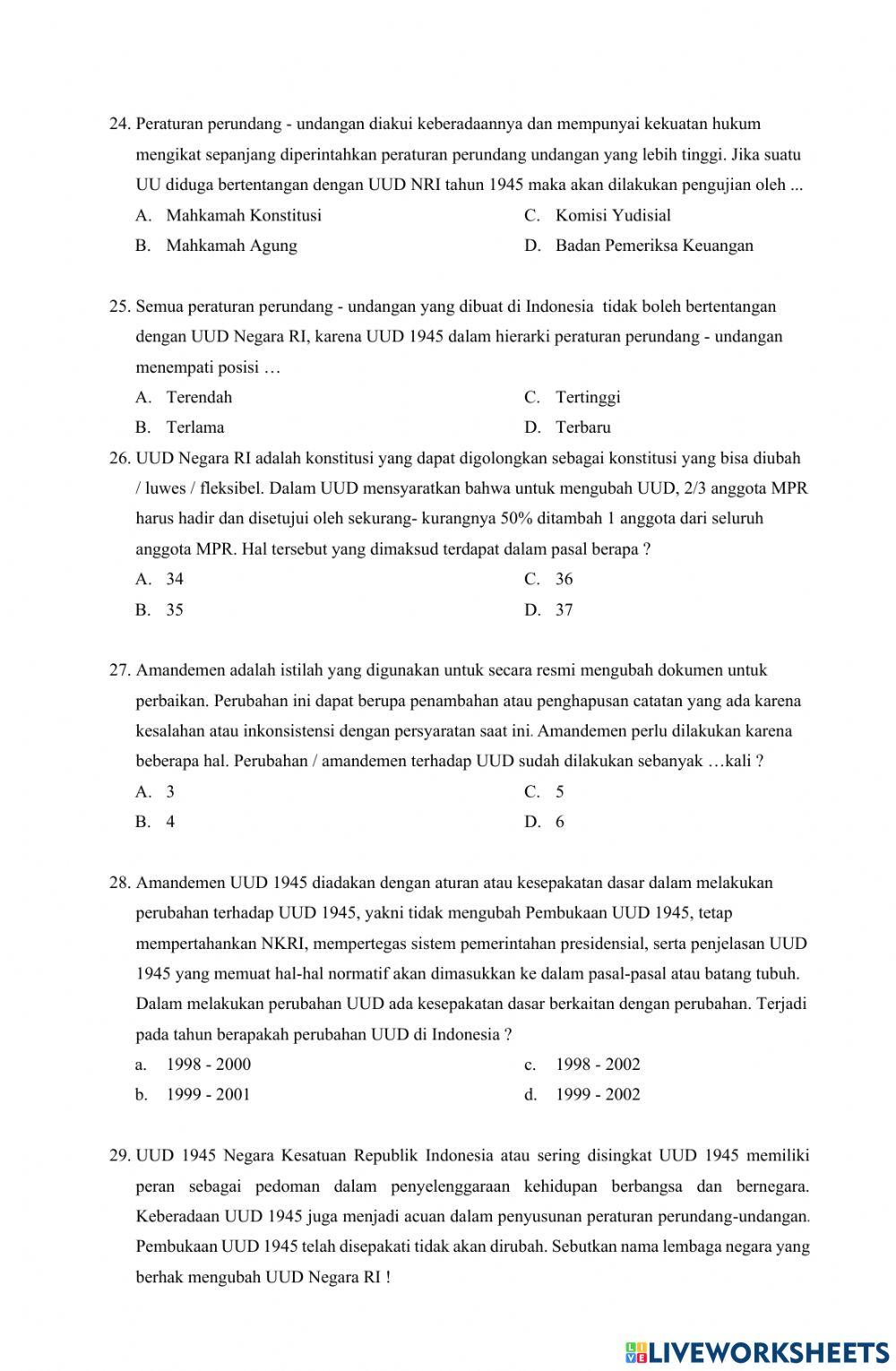 24. Peraturan perundang - undangan diakui keberadaannya dan mempunyai kekuatan hukum mengikat sepanjang diperintahkan peraturan perundang undangan yang lebih tinggi. Jika suatu UU diduga bertentangan dengan UUD NRI tahun 1945 maka akan dilakukan pengujian oleh ...

A. Mahkamah Konstitusi
B. Mahkamah Agung
C. Komisi Yudisial
D. Badan Pemeriksa Keuangan

25. Semua peraturan perundang - undangan yang dibuat di Indonesia tidak boleh bertentangan dengan UUD Negara RI, karena UUD 1945 dalam hierarki peraturan perundang - undangan menempati posisi …

A. Terendah
B. Terlama
C. Tertinggi
D. Terbaru

26. UUD Negara RI adalah konstitusi yang dapat digolongkan sebagai konstitusi yang bisa diubah / luwes / fleksibel. Dalam UUD mensyaratkan bahwa untuk mengubah UUD, 2/3 anggota MPR harus hadir dan disetujui oleh sekurang- kurangnya 50% ditambah 1 anggota dari seluruh anggota MPR. Hal tersebut yang dimaksud terdapat dalam pasal berapa ?

A. 34
B. 35
C. 36
D. 37

27. Amandemen adalah istilah yang digunakan untuk secara resmi mengubah dokumen untuk perbaikan. Perubahan ini dapat berupa penambahan atau penghapusan catatan yang ada karena kesalahan atau inkonsistensi dengan persyaratan saat ini. Amandemen perlu dilakukan karena beberapa hal. Perubahan / amandemen terhadap UUD sudah dilakukan sebanyak …kali ?

A. 3
B. 4
C. 5
D. 6

28. Amandemen UUD 1945 diadakan dengan aturan atau kesepakatan dasar dalam melakukan perubahan terhadap UUD 1945, yakni tidak mengubah Pembukaan UUD 1945, tetap mempertahankan NKRI, mempertegas sistem pemerintahan presidensial, serta penjelasan UUD 1945 yang memuat hal-hal normatif akan dimasukkan ke dalam pasal-pasal atau batang tubuh. Dalam melakukan perubahan UUD ada kesepakatan dasar berkaitan dengan perubahan. Terjadi pada tahun berapakah perubahan UUD di Indonesia ?

a. 1998 - 2000
b. 1999 - 2001
c. 1998 - 2002
d. 1999 - 2002

29. UUD 1945 Negara Kesatuan Republik Indonesia atau sering disingkat UUD 1945 memiliki peran sebagai pedoman dalam penyelenggaraan kehidupan berbangsa dan bernegara. Keberadaan UUD 1945 juga menjadi acuan dalam penyusunan peraturan perundang-undangan. Pembukaan UUD 1945 telah disepakati tidak akan dirubah. Sebutkan nama lembaga negara yang berhak mengubah UUD Negara RI !

LIVEWORKSHEETS